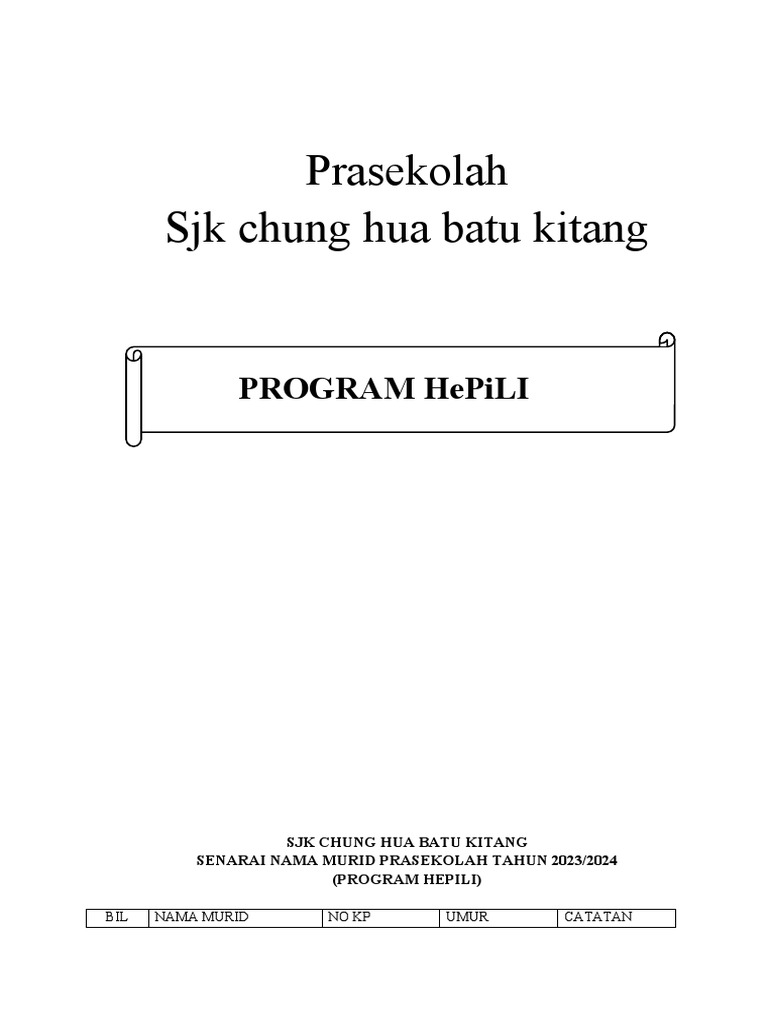 Prasekolah
Sjk chung hua batu kitang

PROGRAM HePiLI

SJK CHUNG HUA BATU KITANG
SENARAI NAMA MURID PRASEKOLAH TAHUN 2023/2024
(PROGRAM HEPILI)

| BIL | NAMA MURID | NO KP | UMUR | CATATAN |
|---|---|---|---|---|